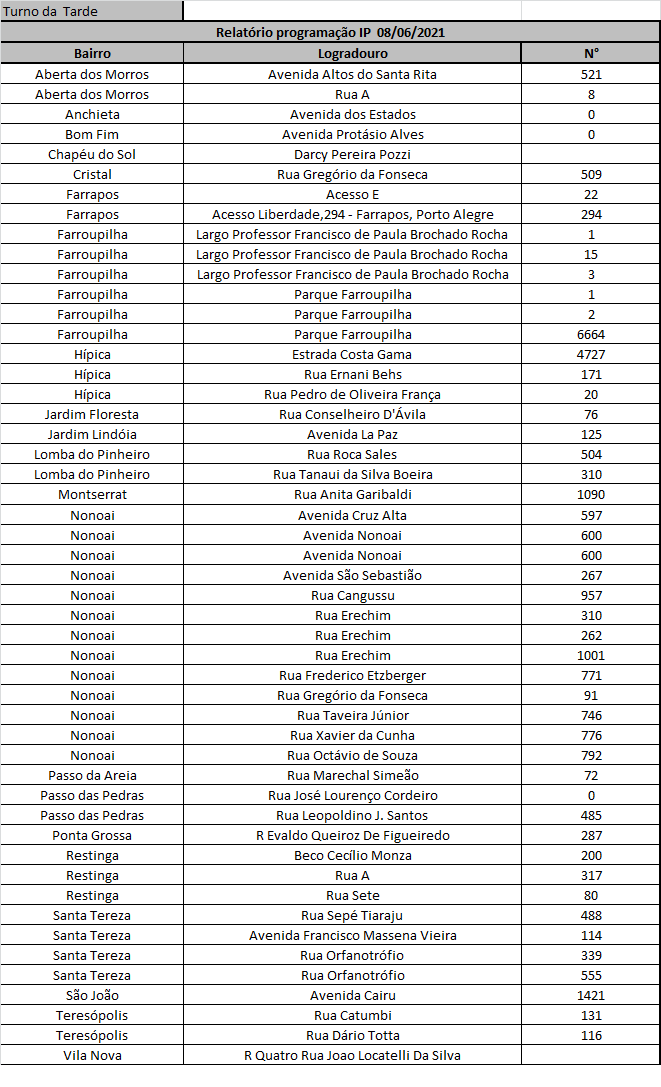 Turno da Tarde

Relatório programação IP 08/06/2021

| Bairro | Logradouro | N° |
|---|---|---|
| Aberta dos Morros | Avenida Altos do Santa Rita | 521 |
| Aberta dos Morros | Rua A | 8 |
| Anchieta | Avenida dos Estados | 0 |
| Bom Fim | Avenida Protásio Alves | 0 |
| Chapéu do Sol | Darcy Pereira Pozzi | |
| Cristal | Rua Gregório da Fonseca | 509 |
| Farrapos | Acesso E | 22 |
| Farrapos | Acesso Liberdade,294 - Farrapos, Porto Alegre | 294 |
| Farroupilha | Largo Professor Francisco de Paula Brochado Rocha | 1 |
| Farroupilha | Largo Professor Francisco de Paula Brochado Rocha | 15 |
| Farroupilha | Largo Professor Francisco de Paula Brochado Rocha | 3 |
| Farroupilha | Parque Farroupilha | 1 |
| Farroupilha | Parque Farroupilha | 2 |
| Farroupilha | Parque Farroupilha | 6664 |
| Hípica | Estrada Costa Gama | 4727 |
| Hípica | Rua Ernani Behs | 171 |
| Hípica | Rua Pedro de Oliveira França | 20 |
| Jardim Floresta | Rua Conselheiro D'Ávila | 76 |
| Jardim Lindóia | Avenida La Paz | 125 |
| Lomba do Pinheiro | Rua Roca Sales | 504 |
| Lomba do Pinheiro | Rua Tanaui da Silva Boeira | 310 |
| Montserrat | Rua Anita Garibaldi | 1090 |
| Nonoai | Avenida Cruz Alta | 597 |
| Nonoai | Avenida Nonoai | 600 |
| Nonoai | Avenida Nonoai | 600 |
| Nonoai | Avenida São Sebastião | 267 |
| Nonoai | Rua Cangussu | 957 |
| Nonoai | Rua Erechim | 310 |
| Nonoai | Rua Erechim | 262 |
| Nonoai | Rua Erechim | 1001 |
| Nonoai | Rua Frederico Etzberger | 771 |
| Nonoai | Rua Gregório da Fonseca | 91 |
| Nonoai | Rua Taveira Júnior | 746 |
| Nonoai | Rua Xavier da Cunha | 776 |
| Nonoai | Rua Octávio de Souza | 792 |
| Passo da Areia | Rua Marechal Simeão | 72 |
| Passo das Pedras | Rua José Lourenço Cordeiro | 0 |
| Passo das Pedras | Rua Leopoldino J. Santos | 485 |
| Ponta Grossa | R Evaldo Queiroz De Figueiredo | 287 |
| Restinga | Beco Cecílio Monza | 200 |
| Restinga | Rua A | 317 |
| Restinga | Rua Sete | 80 |
| Santa Tereza | Rua Sepé Tiaraju | 488 |
| Santa Tereza | Avenida Francisco Massena Vieira | 114 |
| Santa Tereza | Rua Orfanotrófio | 339 |
| Santa Tereza | Rua Orfanotrófio | 555 |
| São João | Avenida Cairu | 1421 |
| Teresópolis | Rua Catumbi | 131 |
| Teresópolis | Rua Dário Totta | 116 |
| Vila Nova | R Quatro Rua Joao Locatelli Da Silva | |